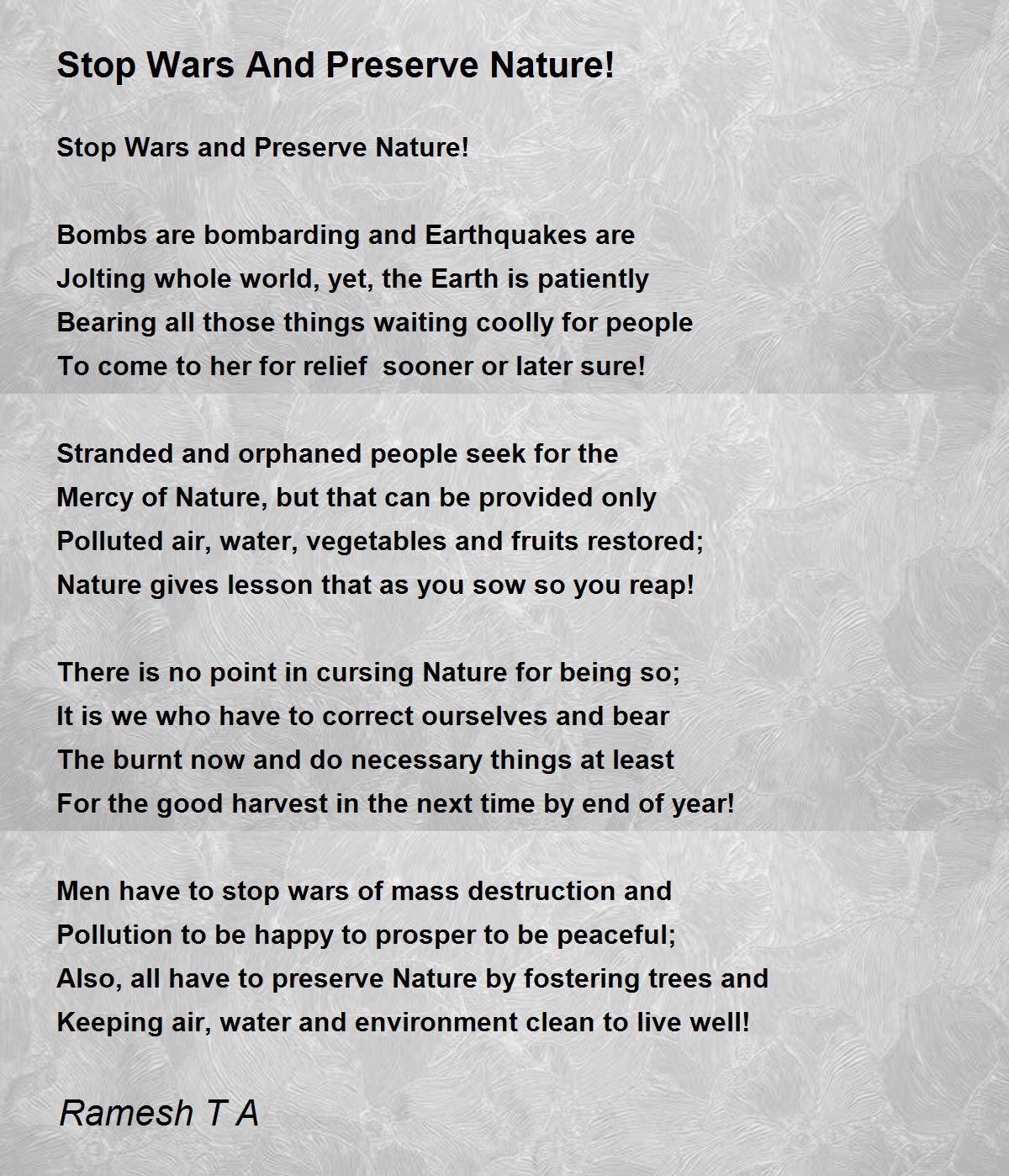 Stop Wars And Preserve Nature!

Stop Wars and Preserve Nature!

Bombs are bombarding and Earthquakes are
Jolting whole world, yet, the Earth is patiently
Bearing all those things waiting coolly for people
To come to her for relief  sooner or later sure!

Stranded and orphaned people seek for the
Mercy of Nature, but that can be provided only
Polluted air, water, vegetables and fruits restored;
Nature gives lesson that as you sow so you reap!

There is no point in cursing Nature for being so;
It is we who have to correct ourselves and bear
The burnt now and do necessary things at least
For the good harvest in the next time by end of year!

Men have to stop wars of mass destruction and
Pollution to be happy to prosper to be peaceful;
Also, all have to preserve Nature by fostering trees and
Keeping air, water and environment clean to live well!

Ramesh T A